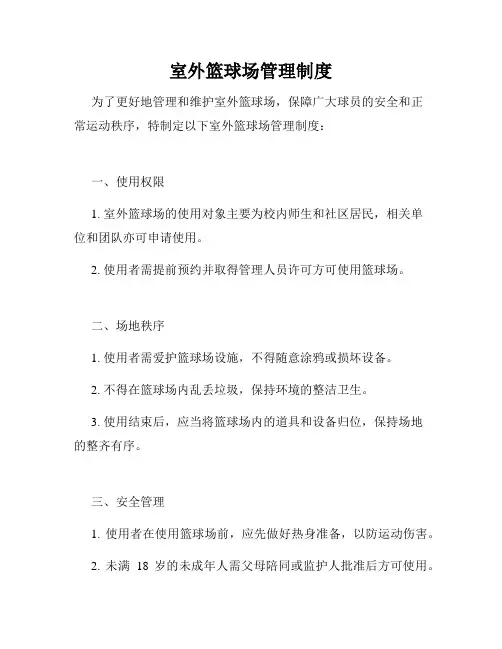 室外篮球场管理制度

为了更好地管理和维护室外篮球场，保障广大球员的安全和正常运动秩序，特制定以下室外篮球场管理制度：

一、使用权限

1. 室外篮球场的使用对象主要为校内师生和社区居民，相关单位和团队亦可申请使用。

2. 使用者需提前预约并取得管理人员许可方可使用篮球场。

二、场地秩序

1. 使用者需爱护篮球场设施，不得随意涂鸦或损坏设备。

2. 不得在篮球场内乱丢垃圾，保持环境的整洁卫生。

3. 使用结束后，应当将篮球场内的道具和设备归位，保持场地的整齐有序。

三、安全管理

1. 使用者在使用篮球场前，应先做好热身准备，以防运动伤害。

2. 未满 18 岁的未成年人需父母陪同或监护人批准后方可使用。